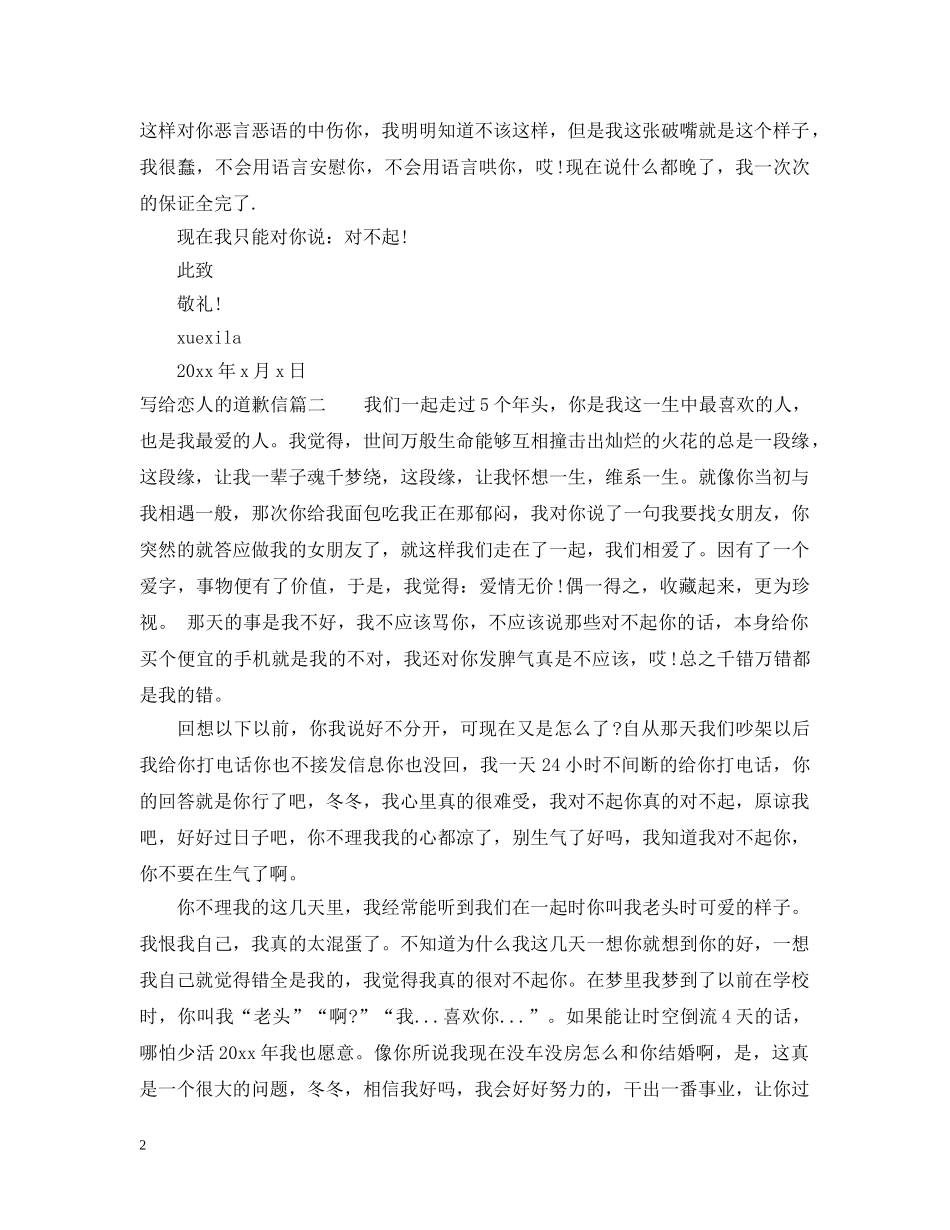 这样对你恶言恶语的中伤你，我明明知道不该这样，但是我这张破嘴就是这个样子，我很蠢，不会用语言安慰你，不会用语言哄你，哎!现在说什么都晚了，我一次次的保证全完了.

现在我只能对你说：对不起!

此致

敬礼!

xuexila

20xx 年 x 月 x 日

写给恋人的道歉信篇二　　我们一起走过 5 个年头，你是我这一生中最喜欢的人，也是我最爱的人。我觉得，世间万般生命能够互相撞击出灿烂的火花的总是一段缘，这段缘，让我一辈子魂千梦绕，这段缘，让我怀想一生，维系一生。就像你当初与我相遇一般，那次你给我面包吃我正在那郁闷，我对你说了一句我要找女朋友，你突然的就答应做我的女朋友了，就这样我们走在了一起，我们相爱了。因有了一个爱字，事物便有了价值，于是，我觉得：爱情无价!偶一得之，收藏起来，更为珍视。 那天的事是我不好，我不应该骂你，不应该说那些对不起你的话，本身给你买个便宜的手机就是我的不对，我还对你发脾气真是不应该，哎!总之千错万错都是我的错。

回想以下以前，你我说好不分开，可现在又是怎么了?自从那天我们吵架以后我给你打电话你也不接发信息你也没回，我一天 24 小时不间断的给你打电话，你的回答就是你行了吧，冬冬，我心里真的很难受，我对不起你真的对不起，原谅我吧，好好过日子吧，你不理我我的心都凉了，别生气了好吗，我知道我对不起你，你不要在生气了啊。

你不理我的这几天里，我经常能听到我们在一起时你叫我老头时可爱的样子。我恨我自己，我真的太混蛋了。不知道为什么我这几天一想你就想到你的好，一想我自己就觉得错全是我的，我觉得我真的很对不起你。在梦里我梦到了以前在学校时，你叫我“老头”“啊?”“我...喜欢你...”。如果能让时空倒流 4 天的话，哪怕少活 20xx 年我也愿意。像你所说我现在没车没房怎么和你结婚啊，是，这真是一个很大的问题，冬冬，相信我好吗，我会好好努力的，干出一番事业，让你过

2